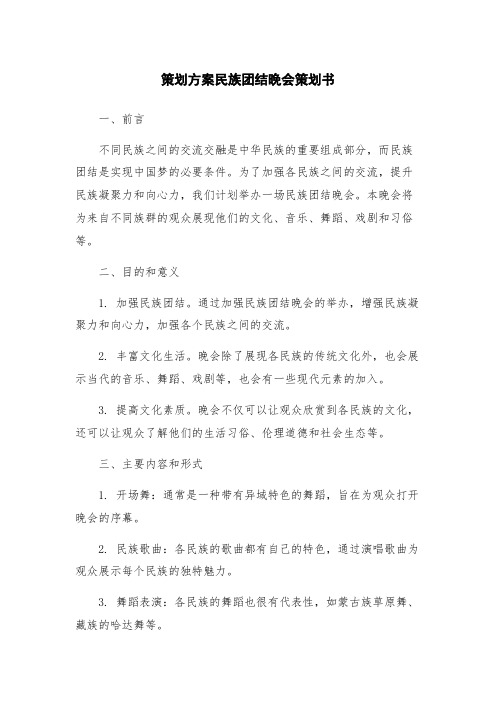 策划方案民族团结晚会策划书

一、前言

不同民族之间的交流交融是中华民族的重要组成部分，而民族团结是实现中国梦的必要条件。为了加强各民族之间的交流，提升民族凝聚力和向心力，我们计划举办一场民族团结晚会。本晚会将为来自不同族群的观众展现他们的文化、音乐、舞蹈、戏剧和习俗等。

二、目的和意义

1. 加强民族团结。通过加强民族团结晚会的举办，增强民族凝聚力和向心力，加强各个民族之间的交流。

2. 丰富文化生活。晚会除了展现各民族的传统文化外，也会展示当代的音乐、舞蹈、戏剧等，也会有一些现代元素的加入。

3. 提高文化素质。晚会不仅可以让观众欣赏到各民族的文化，还可以让观众了解他们的生活习俗、伦理道德和社会生态等。

三、主要内容和形式

1. 开场舞：通常是一种带有异域特色的舞蹈，旨在为观众打开晚会的序幕。

2. 民族歌曲：各民族的歌曲都有自己的特色，通过演唱歌曲为观众展示每个民族的独特魅力。

3. 舞蹈表演：各民族的舞蹈也很有代表性，如蒙古族草原舞、藏族的哈达舞等。